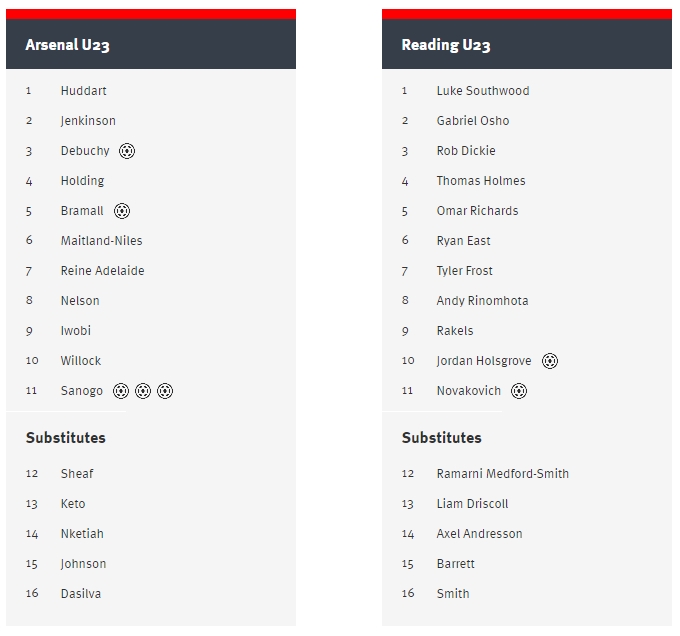 Arsenal U23

1 Huddart
2 Jenkinson
3 Debuchy
4 Holding
5 Bramall
6 Maitland-Niles
7 Reine Adelaide
8 Nelson
9 Iwobi
10 Willock
11 Sanogo

Substitutes

12 Sheaf
13 Keto
14 Nketiah
15 Johnson
16 Dasilva

Reading U23

1 Luke Southwood
2 Gabriel Osho
3 Rob Dickie
4 Thomas Holmes
5 Omar Richards
6 Ryan East
7 Tyler Frost
8 Andy Rinomhota
9 Rakels
10 Jordan Holsgrove
11 Novakovich

Substitutes

12 Ramarni Medford-Smith
13 Liam Driscoll
14 Axel Andresson
15 Barrett
16 Smith